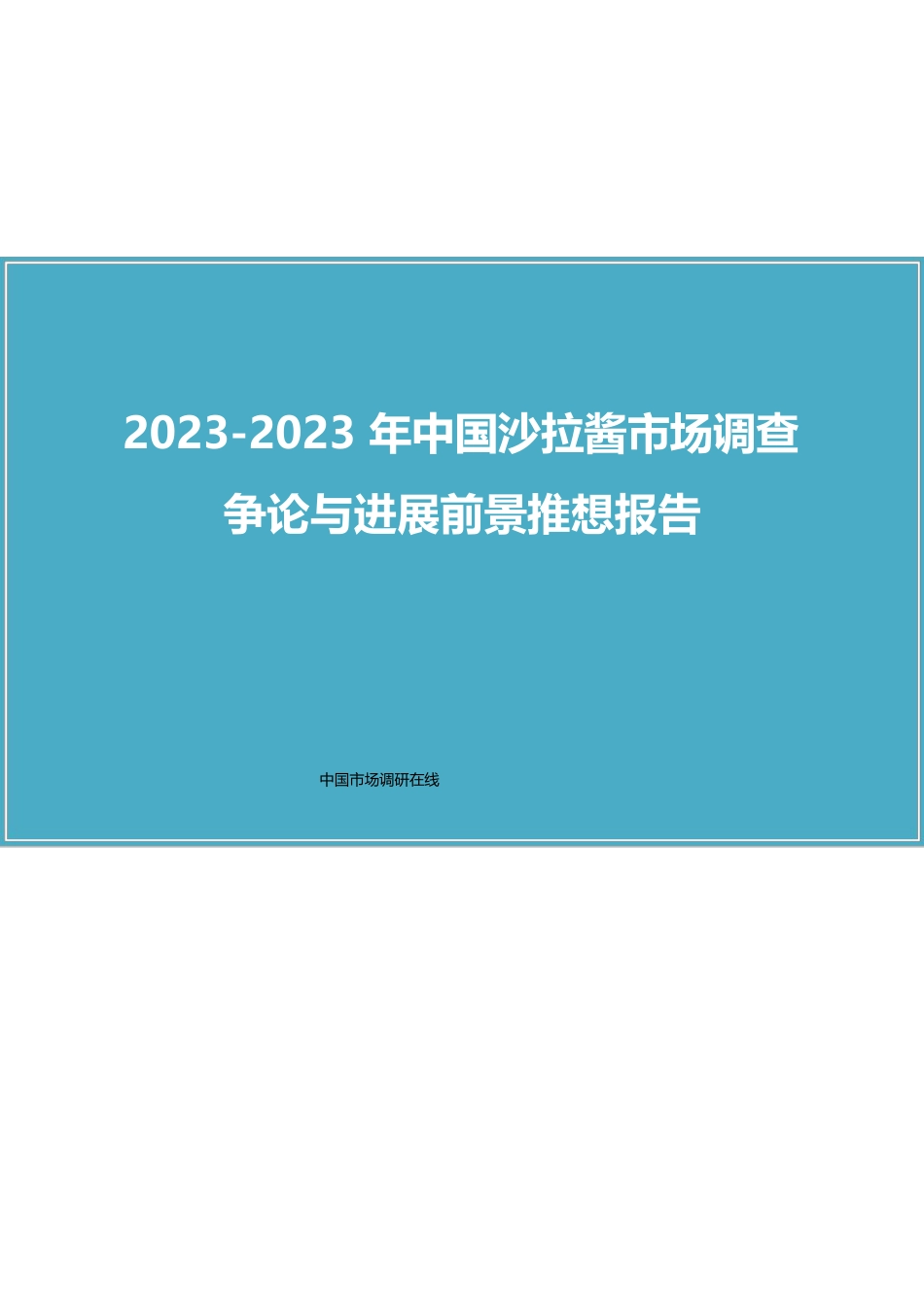 2023-2023 年中国沙拉酱市场调查争论与进展前景推想报告

中国市场调研在线